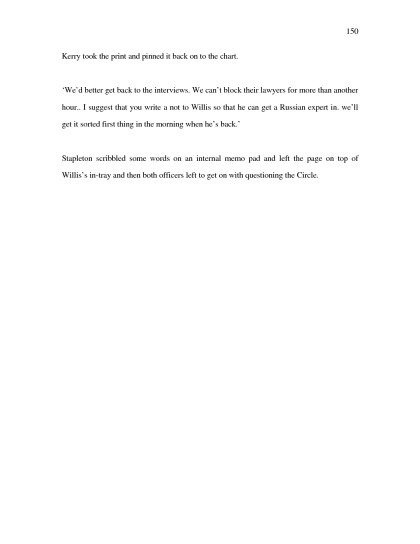 150

Kerry took the print and pinned it back on to the chart.

'We'd better get back to the interviews. We can't block their lawyers for more than another hour.. I suggest that you write a not to Willis so that he can get a Russian expert in. we'll get it sorted first thing in the morning when he's back.'

Stapleton scribbled some words on an internal memo pad and left the page on top of Willis's in-tray and then both officers left to get on with questioning the Circle.